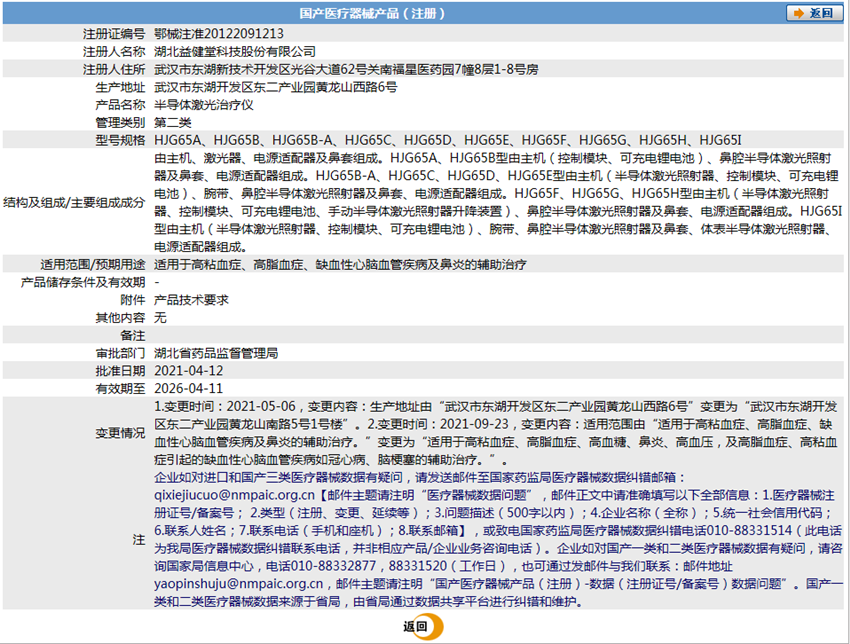 国产医疗器械产品（注册）

返回

| | |
|---|---|
| 注册证编号 | 鄂械注准20122091213 |
| 注册人名称 | 湖北益健堂科技股份有限公司 |
| 注册人住所 | 武汉市东湖新技术开发区光谷大道62号关南福星医药园7幢8层1-8号房 |
| 生产地址 | 武汉市东湖开发区东二产业园黄龙山西路6号 |
| 产品名称 | 半导体激光治疗仪 |
| 管理类别 | 第二类 |
| 型号规格 | HJG65A、HJG65B、HJG65B-A、HJG65C、HJG65D、HJG65E、HJG65F、HJG65G、HJG65H、HJG65I |
| 结构及组成/主要组成成分 | 由主机、激光器、电源适配器及鼻套组成。HJG65A、HJG65B型由主机（控制模块、可充电锂电池）、鼻腔半导体激光照射器及鼻套、电源适配器组成。HJG65B-A、HJG65C、HJG65D、HJG65E型由主机（半导体激光照射器、控制模块、可充电锂电池）、腕带、鼻腔半导体激光照射器及鼻套、电源适配器组成。HJG65F、HJG65G、HJG65H型由主机（半导体激光照射器、控制模块、可充电锂电池、手动半导体激光照射器升降装置）、鼻腔半导体激光照射器及鼻套、电源适配器组成。HJG65I型由主机（半导体激光照射器、控制模块、可充电锂电池）、腕带、鼻腔半导体激光照射器及鼻套、体表半导体激光照射器、电源适配器组成。 |
| 适用范围/预期用途 | 适用于高粘血症、高脂血症、缺血性心脑血管疾病及鼻炎的辅助治疗 |
| 产品储存条件及有效期 | - |
| 附件 | 产品技术要求 |
| 其他内容 | 无 |
| 备注 | |
| 审批部门 | 湖北省药品监督管理局 |
| 批准日期 | 2021-04-12 |
| 有效期至 | 2026-04-11 |
| 变更情况 | 1.变更时间：2021-05-06，变更内容：生产地址由“武汉市东湖开发区东二产业园黄龙山西路6号”变更为“武汉市东湖开发区东二产业园黄龙山南路5号1号楼”。2.变更时间：2021-09-23，变更内容：适用范围由“适用于高粘血症、高脂血症、缺血性心脑血管疾病及鼻炎的辅助治疗。”变更为“适用于高粘血症、高脂血症、高血糖、鼻炎、高血压，及高脂血症、高粘血症引起的缺血性心脑血管疾病如冠心病、脑梗塞的辅助治疗。”。 |
| 注 | 企业如对进口和国产三类医疗器械数据有疑问，请发送邮件至国家药监局医疗器械数据纠错邮箱：qixiejiucuo@nmpaic.org.cn【邮件主题请注明“医疗器械数据问题”，邮件正文中请准确填写以下全部信息：1.医疗器械注册证号/备案号；2.类型（注册、变更、延续等）；3.问题描述（500字以内）；4.企业名称（全称）；5.统一社会信用代码；6.联系人姓名；7.联系电话（手机和座机）；8.联系邮箱】，或致电国家药监局医疗器械数据纠错电话010-88331514（此电话为我局医疗器械数据纠错联系电话，并非相应产品/企业业务咨询电话）。企业如对国产一类和二类医疗器械数据有疑问，请咨询国家局信息中心，电话010-88332877，88331520（工作日），也可通过发邮件与我们联系：邮件地址yaopinshuju@nmpaic.org.cn，邮件主题请注明“国产医疗器械产品（注册）-数据（注册证号/备案号）数据问题”。国产一类和二类医疗器械数据来源于省局，由省局通过数据共享平台进行纠错和维护。 |

返回